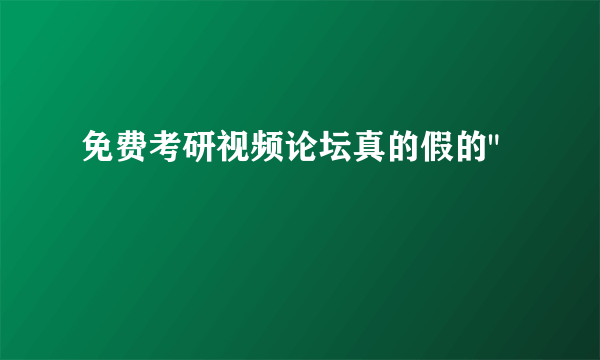 免费考研视频论坛真的假的"